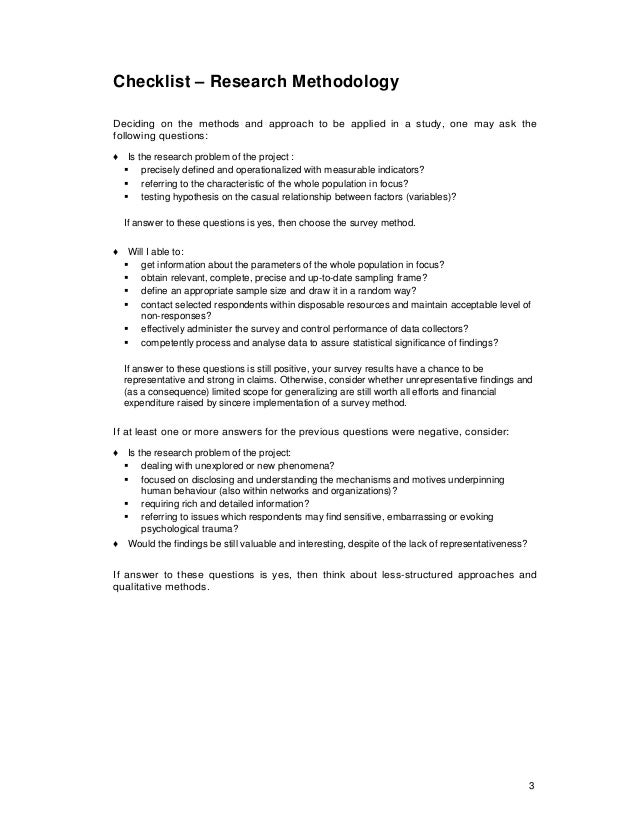 Checklist – Research Methodology

Deciding on the methods and approach to be applied in a study, one may ask the following questions:

♦ Is the research problem of the project :
▪ precisely defined and operationalized with measurable indicators?
▪ referring to the characteristic of the whole population in focus?
▪ testing hypothesis on the casual relationship between factors (variables)?

If answer to these questions is yes, then choose the survey method.

♦ Will I able to:
▪ get information about the parameters of the whole population in focus?
▪ obtain relevant, complete, precise and up-to-date sampling frame?
▪ define an appropriate sample size and draw it in a random way?
▪ contact selected respondents within disposable resources and maintain acceptable level of non-responses?
▪ effectively administer the survey and control performance of data collectors?
▪ competently process and analyse data to assure statistical significance of findings?

If answer to these questions is still positive, your survey results have a chance to be representative and strong in claims. Otherwise, consider whether unrepresentative findings and (as a consequence) limited scope for generalizing are still worth all efforts and financial expenditure raised by sincere implementation of a survey method.

If at least one or more answers for the previous questions were negative, consider:

♦ Is the research problem of the project:
▪ dealing with unexplored or new phenomena?
▪ focused on disclosing and understanding the mechanisms and motives underpinning human behaviour (also within networks and organizations)?
▪ requiring rich and detailed information?
▪ referring to issues which respondents may find sensitive, embarrassing or evoking psychological trauma?
♦ Would the findings be still valuable and interesting, despite of the lack of representativeness?

If answer to these questions is yes, then think about less-structured approaches and qualitative methods.

3